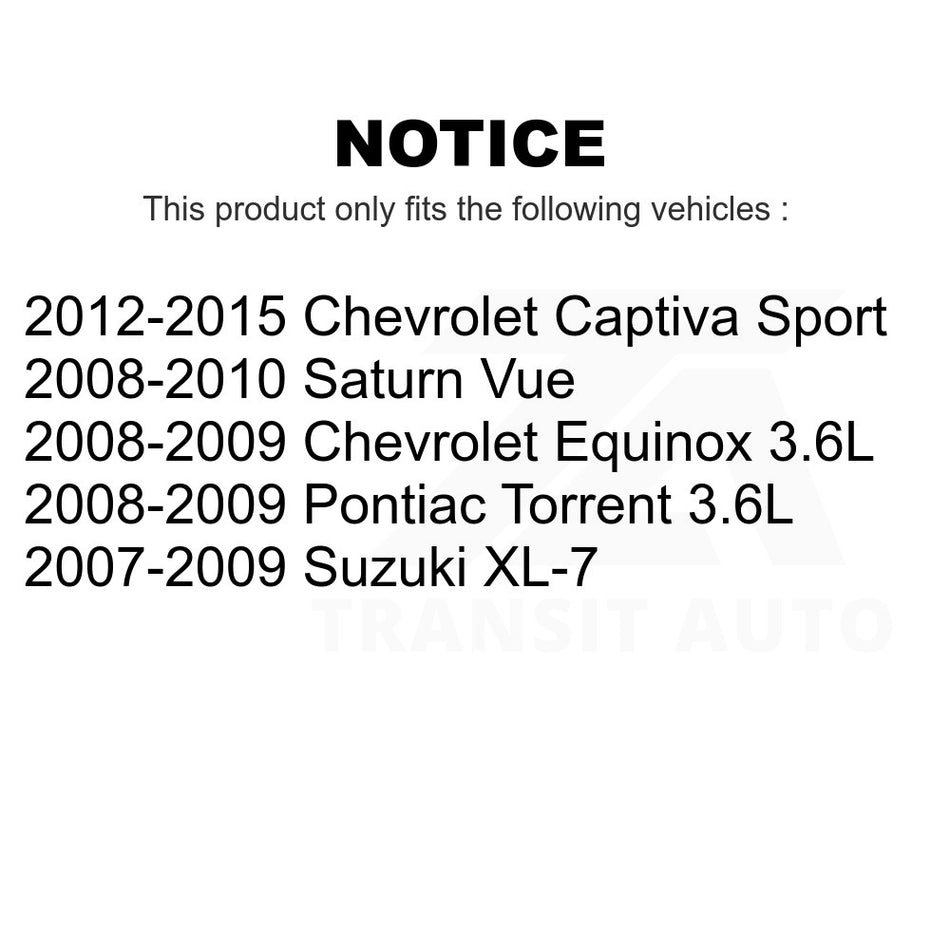 NOTICE
This product only fits the following vehicles :

2012-2015 Chevrolet Captiva Sport
2008-2010 Saturn Vue
2008-2009 Chevrolet Equinox 3.6L
2008-2009 Pontiac Torrent 3.6L
2007-2009 Suzuki XL-7

TRANSIT AUTO